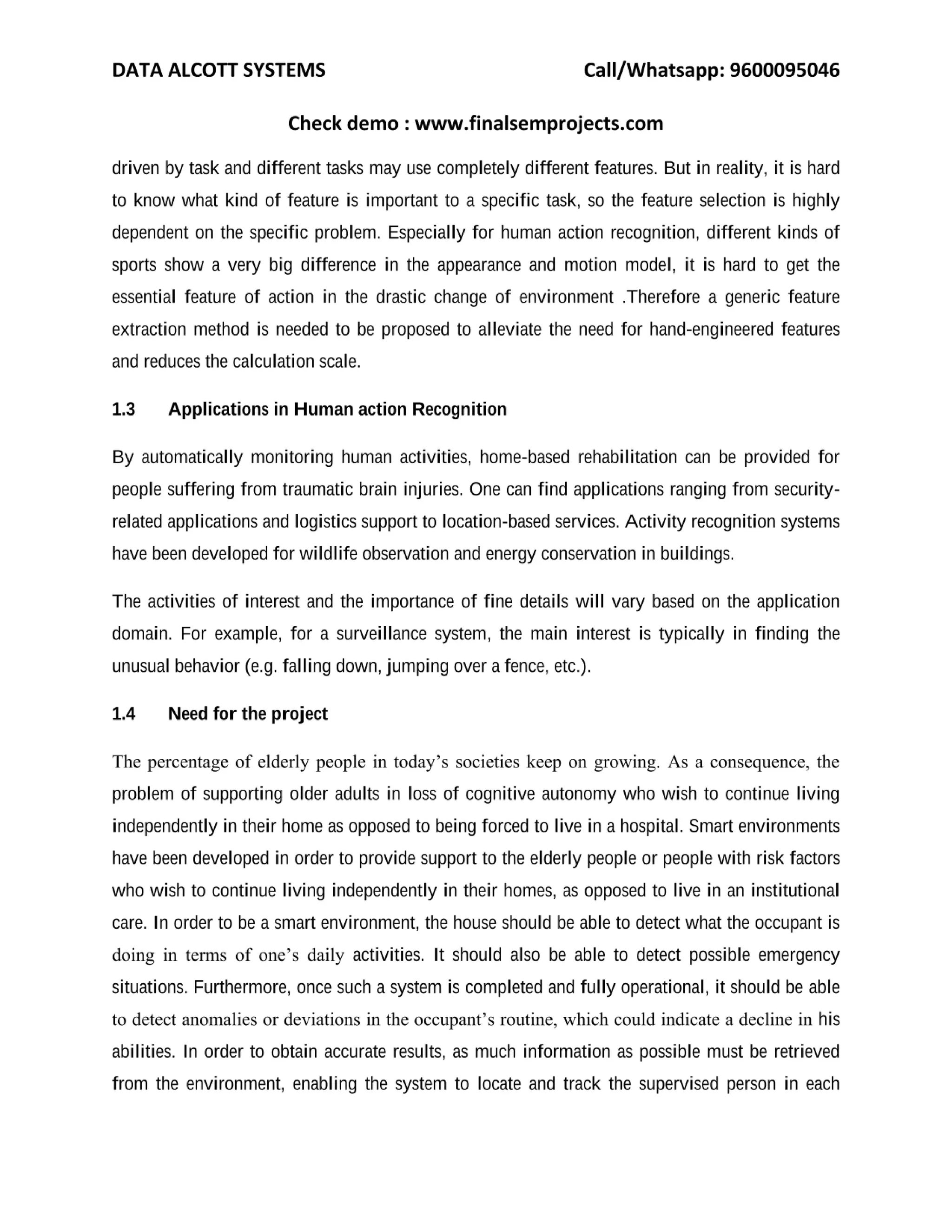 DATA ALCOTT SYSTEMS Call/Whatsapp: 9600095046

Check demo : www.finalsemprojects.com

driven by task and different tasks may use completely different features. But in reality, it is hard to know what kind of feature is important to a specific task, so the feature selection is highly dependent on the specific problem. Especially for human action recognition, different kinds of sports show a very big difference in the appearance and motion model, it is hard to get the essential feature of action in the drastic change of environment .Therefore a generic feature extraction method is needed to be proposed to alleviate the need for hand-engineered features and reduces the calculation scale.

1.3 Applications in Human action Recognition

By automatically monitoring human activities, home-based rehabilitation can be provided for people suffering from traumatic brain injuries. One can find applications ranging from security-related applications and logistics support to location-based services. Activity recognition systems have been developed for wildlife observation and energy conservation in buildings.

The activities of interest and the importance of fine details will vary based on the application domain. For example, for a surveillance system, the main interest is typically in finding the unusual behavior (e.g. falling down, jumping over a fence, etc.).

1.4 Need for the project

The percentage of elderly people in today's societies keep on growing. As a consequence, the problem of supporting older adults in loss of cognitive autonomy who wish to continue living independently in their home as opposed to being forced to live in a hospital. Smart environments have been developed in order to provide support to the elderly people or people with risk factors who wish to continue living independently in their homes, as opposed to live in an institutional care. In order to be a smart environment, the house should be able to detect what the occupant is doing in terms of one's daily activities. It should also be able to detect possible emergency situations. Furthermore, once such a system is completed and fully operational, it should be able to detect anomalies or deviations in the occupant's routine, which could indicate a decline in his abilities. In order to obtain accurate results, as much information as possible must be retrieved from the environment, enabling the system to locate and track the supervised person in each